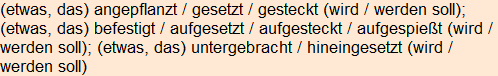 (etwas, das) angepflanzt / gesetzt / gesteckt (wird / werden soll); (etwas, das) befestigt / aufgesetzt / aufgesteckt / aufgespießt (wird / werden soll); (etwas, das) untergebracht / hineingesetzt (wird / werden soll)